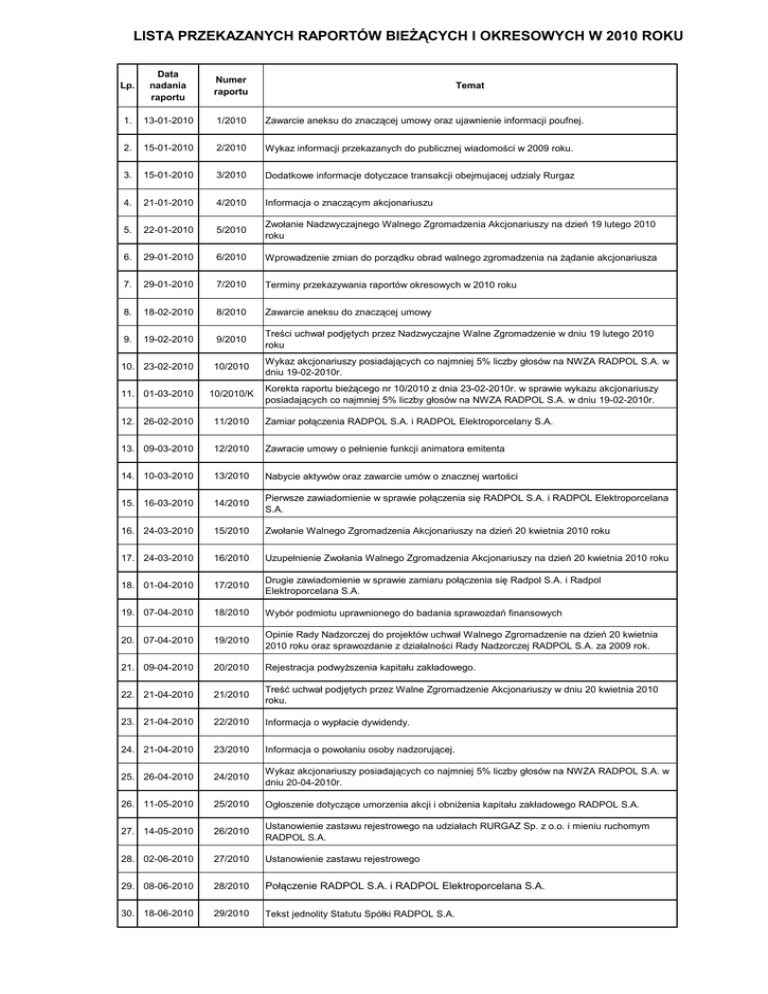 LISTA PRZEKAZANYCH RAPORTÓW BIEŻĄCYCH I OKRESOWYCH W 2010 ROKU

| Lp. | Data nadania raportu | Numer raportu | Temat |
|---|---|---|---|
| 1. | 13-01-2010 | 1/2010 | Zawarcie aneksu do znaczącej umowy oraz ujawnienie informacji poufnej. |
| 2. | 15-01-2010 | 2/2010 | Wykaz informacji przekazanych do publicznej wiadomości w 2009 roku. |
| 3. | 15-01-2010 | 3/2010 | Dodatkowe informacje dotyczace transakcji obejmujacej udzialy Rurgaz |
| 4. | 21-01-2010 | 4/2010 | Informacja o znaczącym akcjonariuszu |
| 5. | 22-01-2010 | 5/2010 | Zwołanie Nadzwyczajnego Walnego Zgromadzenia Akcjonariuszy na dzień 19 lutego 2010 roku |
| 6. | 29-01-2010 | 6/2010 | Wprowadzenie zmian do porządku obrad walnego zgromadzenia na żądanie akcjonariusza |
| 7. | 29-01-2010 | 7/2010 | Terminy przekazywania raportów okresowych w 2010 roku |
| 8. | 18-02-2010 | 8/2010 | Zawarcie aneksu do znaczącej umowy |
| 9. | 19-02-2010 | 9/2010 | Treści uchwał podjętych przez Nadzwyczajne Walne Zgromadzenie w dniu 19 lutego 2010 roku |
| 10. | 23-02-2010 | 10/2010 | Wykaz akcjonariuszy posiadających co najmniej 5% liczby głosów na NWZA RADPOL S.A. w dniu 19-02-2010r. |
| 11. | 01-03-2010 | 10/2010/K | Korekta raportu bieżącego nr 10/2010 z dnia 23-02-2010r. w sprawie wykazu akcjonariuszy posiadających co najmniej 5% liczby głosów na NWZA RADPOL S.A. w dniu 19-02-2010r. |
| 12. | 26-02-2010 | 11/2010 | Zamiar połączenia RADPOL S.A. i RADPOL Elektroporcelany S.A. |
| 13. | 09-03-2010 | 12/2010 | Zawracie umowy o pełnienie funkcji animatora emitenta |
| 14. | 10-03-2010 | 13/2010 | Nabycie aktywów oraz zawarcie umów o znacznej wartości |
| 15. | 16-03-2010 | 14/2010 | Pierwsze zawiadomienie w sprawie połączenia się RADPOL S.A. i RADPOL Elektroporcelana S.A. |
| 16. | 24-03-2010 | 15/2010 | Zwołanie Walnego Zgromadzenia Akcjonariuszy na dzień 20 kwietnia 2010 roku |
| 17. | 24-03-2010 | 16/2010 | Uzupełnienie Zwołania Walnego Zgromadzenia Akcjonariuszy na dzień 20 kwietnia 2010 roku |
| 18. | 01-04-2010 | 17/2010 | Drugie zawiadomienie w sprawie zamiaru połączenia się Radpol S.A. i Radpol Elektroporcelana S.A. |
| 19. | 07-04-2010 | 18/2010 | Wybór podmiotu uprawnionego do badania sprawozdań finansowych |
| 20. | 07-04-2010 | 19/2010 | Opinie Rady Nadzorczej do projektów uchwał Walnego Zgromadzenie na dzień 20 kwietnia 2010 roku oraz sprawozdanie z działalności Rady Nadzorczej RADPOL S.A. za 2009 rok. |
| 21. | 09-04-2010 | 20/2010 | Rejestracja podwyższenia kapitału zakładowego. |
| 22. | 21-04-2010 | 21/2010 | Treść uchwał podjętych przez Walne Zgromadzenie Akcjonariuszy w dniu 20 kwietnia 2010 roku. |
| 23. | 21-04-2010 | 22/2010 | Informacja o wypłacie dywidendy. |
| 24. | 21-04-2010 | 23/2010 | Informacja o powołaniu osoby nadzorującej. |
| 25. | 26-04-2010 | 24/2010 | Wykaz akcjonariuszy posiadających co najmniej 5% liczby głosów na NWZA RADPOL S.A. w dniu 20-04-2010r. |
| 26. | 11-05-2010 | 25/2010 | Ogłoszenie dotyczące umorzenia akcji i obniżenia kapitału zakładowego RADPOL S.A. |
| 27. | 14-05-2010 | 26/2010 | Ustanowienie zastawu rejestrowego na udziałach RURGAZ Sp. z o.o. i mieniu ruchomym RADPOL S.A. |
| 28. | 02-06-2010 | 27/2010 | Ustanowienie zastawu rejestrowego |
| 29. | 08-06-2010 | 28/2010 | Połączenie RADPOL S.A. i RADPOL Elektroporcelana S.A. |
| 30. | 18-06-2010 | 29/2010 | Tekst jednolity Statutu Spółki RADPOL S.A. |